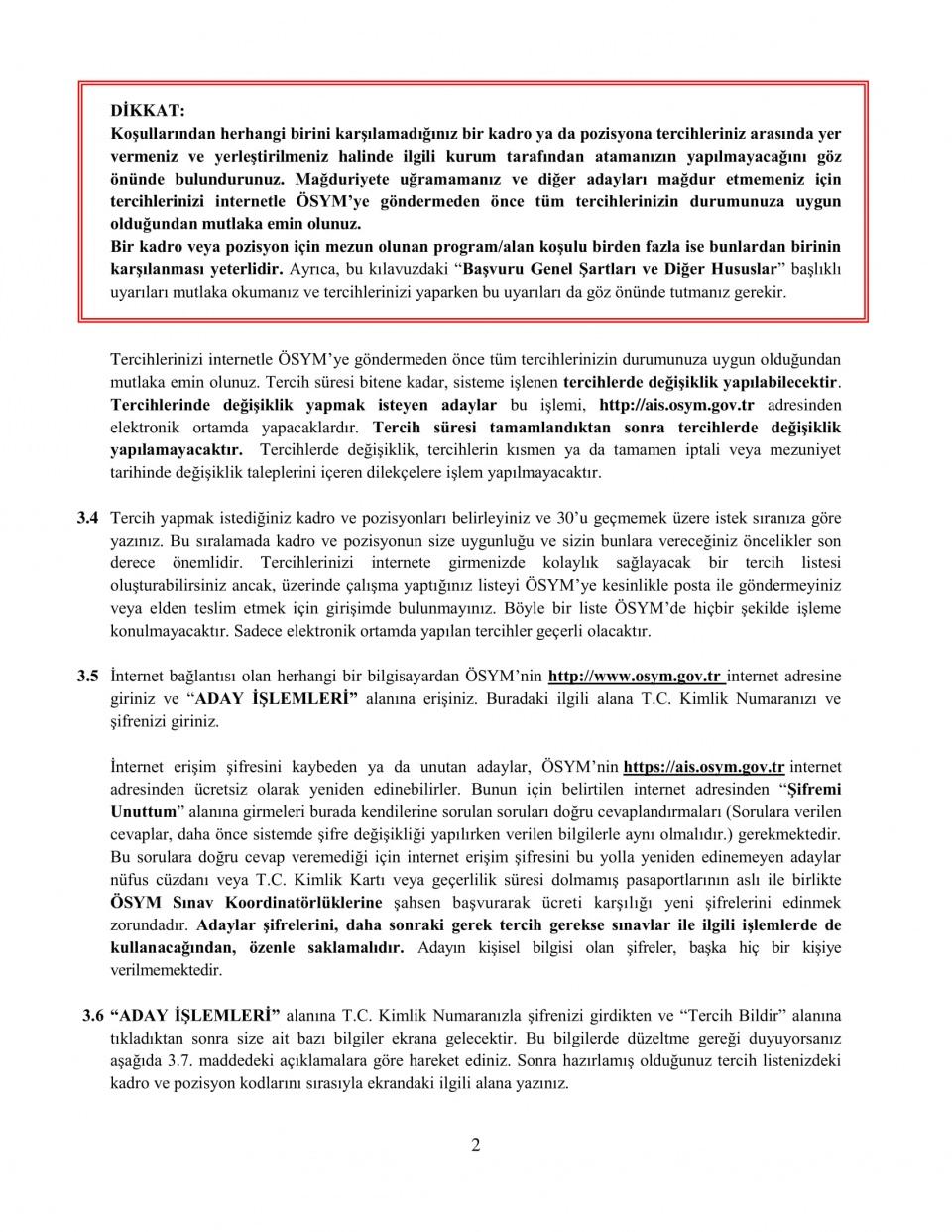 DİKKAT:
Koşullarından herhangi birini karşılamadığınız bir kadro ya da pozisyona tercihleriniz arasında yer vermeniz ve yerleştirilmeniz halinde ilgili kurum tarafından atamanızın yapılmayacağını göz önünde bulundurunuz. Mağduriyete uğramamanız ve diğer adayları mağdur etmemeniz için tercihlerinizi internetle ÖSYM'ye göndermeden önce tüm tercihlerinizin durumunuza uygun olduğundan mutlaka emin olunuz.
Bir kadro veya pozisyon için mezun olunan program/alan koşulu birden fazla ise bunlardan birinin karşılanması yeterlidir. Ayrıca, bu kılavuzdaki "Başvuru Genel Şartları ve Diğer Hususlar" başlıklı uyarıları mutlaka okumanız ve tercihlerinizi yaparken bu uyarıları da göz önünde tutmanız gerekir.

Tercihlerinizi internetle ÖSYM'ye göndermeden önce tüm tercihlerinizin durumunuza uygun olduğundan mutlaka emin olunuz. Tercih süresi bitene kadar, sisteme işlenen tercihlerde değişiklik yapılabilecektir. Tercihlerinde değişiklik yapmak isteyen adaylar bu işlemi, http://ais.osym.gov.tr adresinden elektronik ortamda yapacaklardır. Tercih süresi tamamlandıktan sonra tercihlerde değişiklik yapılamayacaktır. Tercihlerde değişiklik, tercihlerin kısmen ya da tamamen iptali veya mezuniyet tarihinde değişiklik taleplerini içeren dilekçelere işlem yapılmayacaktır.

3.4 Tercih yapmak istediğiniz kadro ve pozisyonları belirleyiniz ve 30'u geçmemek üzere istek sıranıza göre yazınız. Bu sıralamada kadro ve pozisyonun size uygunluğu ve sizin bunlara vereceğiniz öncelikler son derece önemlidir. Tercihlerinizi internete girmenizde kolaylık sağlayacak bir tercih listesi oluşturabilirsiniz ancak, üzerinde çalışma yaptığınız listeyi ÖSYM'ye kesinlikle posta ile göndermeyiniz veya elden teslim etmek için girişimde bulunmayınız. Böyle bir liste ÖSYM'de hiçbir şekilde işleme konulmayacaktır. Sadece elektronik ortamda yapılan tercihler geçerli olacaktır.

3.5 İnternet bağlantısı olan herhangi bir bilgisayardan ÖSYM'nin http://www.osym.gov.tr internet adresine giriniz ve "ADAY İŞLEMLERİ" alanına erişiniz. Buradaki ilgili alana T.C. Kimlik Numaranızı ve şifrenizi giriniz.

İnternet erişim şifresini kaybeden ya da unutan adaylar, ÖSYM'nin https://ais.osym.gov.tr internet adresinden ücretsiz olarak yeniden edinebilirler. Bunun için belirtilen internet adresinden "Şifremi Unuttum" alanına girmeleri burada kendilerine sorulan soruları doğru cevaplandırmaları (Sorulara verilen cevaplar, daha önce sistemde şifre değişikliği yapılırken verilen bilgilerle aynı olmalıdır.) gerekmektedir. Bu sorulara doğru cevap veremediği için internet erişim şifresini bu yolla yeniden edinemeyen adaylar nüfus cüzdanı veya T.C. Kimlik Kartı veya geçerlilik süresi dolmamış pasaportlarının aslı ile birlikte ÖSYM Sınav Koordinatörlüklerine şahsen başvurarak ücreti karşılığı yeni şifrelerini edinmek zorundadır. Adaylar şifrelerini, daha sonraki gerek tercih gerekse sınavlar ile ilgili işlemlerde de kullanacağından, özenle saklamalıdır. Adayın kişisel bilgisi olan şifreler, başka hiç bir kişiye verilmemektedir.

3.6 "ADAY İŞLEMLERİ" alanına T.C. Kimlik Numaranızla şifrenizi girdikten ve "Tercih Bildir" alanına tıkladıktan sonra size ait bazı bilgiler ekrana gelecektir. Bu bilgilerde düzeltme gereği duyuyorsanız aşağıda 3.7. maddedeki açıklamalara göre hareket ediniz. Sonra hazırlamış olduğunuz tercih listenizdeki kadro ve pozisyon kodlarını sırasıyla ekrandaki ilgili alana yazınız.

2